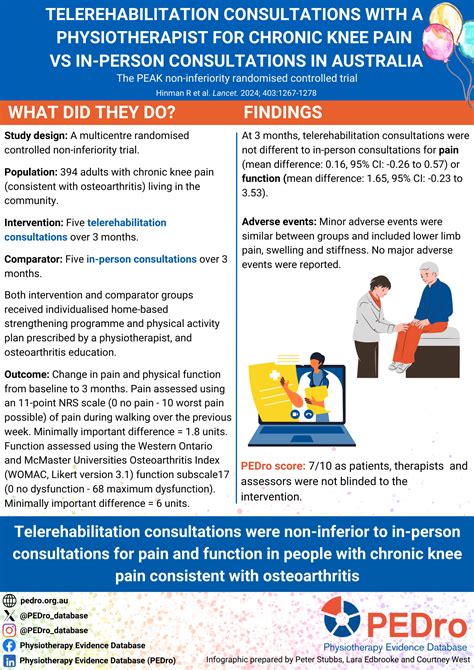 TELEREHABILITATION CONSULTATIONS WITH A PHYSIOTHERAPIST FOR CHRONIC KNEE PAIN VS IN-PERSON CONSULTATIONS IN AUSTRALIA

The PEAK non-inferiority randomised controlled trial

Hinman R et al. Lancet. 2024; 403:1267-1278

WHAT DID THEY DO?

Study design: A multicentre randomised controlled non-inferiority trial.

Population: 394 adults with chronic knee pain (consistent with osteoarthritis) living in the community.

Intervention: Five telerehabilitation consultations over 3 months.

Comparator: Five in-person consultations over 3 months.

Both intervention and comparator groups received individualised home-based strengthening programme and physical activity plan prescribed by a physiotherapist, and osteoarthritis education.

Outcome: Change in pain and physical function from baseline to 3 months. Pain assessed using an 11-point NRS scale (0 no pain - 10 worst pain possible) of pain during walking over the previous week. Minimally important difference = 1.8 units. Function assessed using the Western Ontario and McMaster Universities Osteoarthritis Index (WOMAC, Likert version 3.1) function subscale17 (0 no dysfunction - 68 maximum dysfunction). Minimally important difference = 6 units.

FINDINGS

At 3 months, telerehabilitation consultations were not different to in-person consultations for pain (mean difference: 0.16, 95% CI: -0.26 to 0.57) or function (mean difference: 1.65, 95% CI: -0.23 to 3.53).

Adverse events: Minor adverse events were similar between groups and included lower limb pain, swelling and stiffness. No major adverse events were reported.

PEDro score: 7/10 as patients, therapists and assessors were not blinded to the intervention.

Telerehabilitation consultations were non-inferior to in-person consultations for pain and function in people with chronic knee pain consistent with osteoarthritis

pedro.org.au
@PEDro_database
@PEDro_database
Physiotherapy Evidence Database
Physiotherapy Evidence Database (PEDro)

PEDro
Physiotherapy Evidence Database

Infographic prepared by Peter Stubbs, Lara Edbrooke and Courtney West